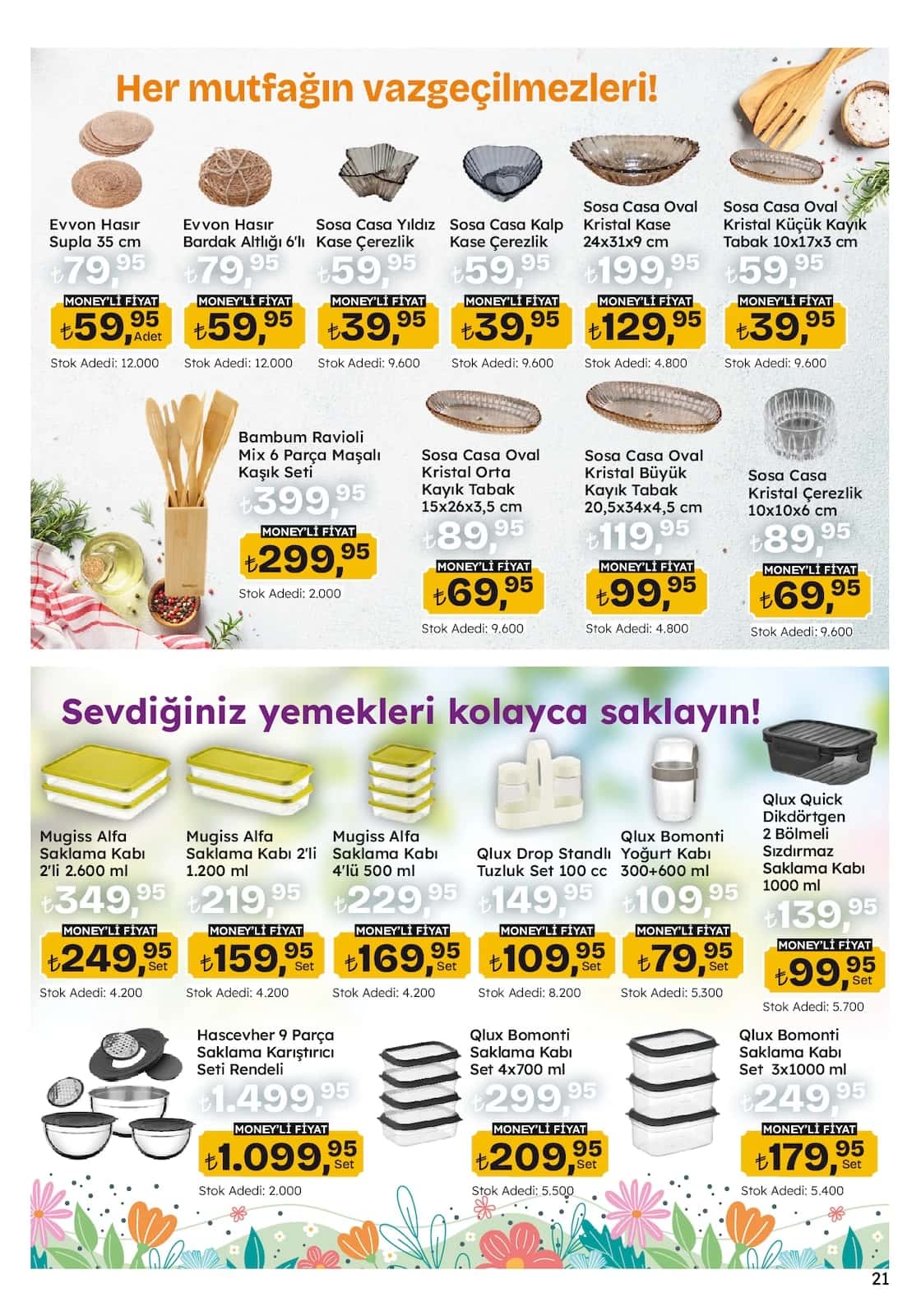 Her mutfağın vazgeçilmezleri!

Evvon Hasır Supla 35 cm
₺79,95
MONEY'Lİ FİYAT
₺59,95 Adet
Stok Adedi: 12.000

Evvon Hasır Bardak Altlığı 6'lı
₺79,95
MONEY'Lİ FİYAT
₺59,95
Stok Adedi: 12.000

Sosa Casa Yıldız Kase Çerezlik
₺59,95
MONEY'Lİ FİYAT
₺39,95
Stok Adedi: 9.600

Sosa Casa Kalp Kase Çerezlik
₺59,95
MONEY'Lİ FİYAT
₺39,95
Stok Adedi: 9.600

Sosa Casa Oval Kristal Kase 24x31x9 cm
₺199,95
MONEY'Lİ FİYAT
₺129,95
Stok Adedi: 4.800

Sosa Casa Oval Kristal Küçük Kayık Tabak 10x17x3 cm
₺59,95
MONEY'Lİ FİYAT
₺39,95
Stok Adedi: 9.600

Bambum Ravioli Mix 6 Parça Maşalı Kaşık Seti
₺399,95
MONEY'Lİ FİYAT
₺299,95
Stok Adedi: 2.000

Sosa Casa Oval Kristal Orta Kayık Tabak 15x26x3,5 cm
₺89,95
MONEY'Lİ FİYAT
₺69,95
Stok Adedi: 9.600

Sosa Casa Oval Kristal Büyük Kayık Tabak 20,5x34x4,5 cm
₺119,95
MONEY'Lİ FİYAT
₺99,95
Stok Adedi: 4.800

Sosa Casa Kristal Çerezlik 10x10x6 cm
₺89,95
MONEY'Lİ FİYAT
₺69,95
Stok Adedi: 9.600

Sevdiğiniz yemekleri kolayca saklayın!

Mugiss Alfa Saklama Kabı 2'li 2.600 ml
₺349,95
MONEY'Lİ FİYAT
₺249,95 Set
Stok Adedi: 4.200

Mugiss Alfa Saklama Kabı 2'li 1.200 ml
₺219,95
MONEY'Lİ FİYAT
₺159,95 Set
Stok Adedi: 4.200

Mugiss Alfa Saklama Kabı 4'lü 500 ml
₺229,95
MONEY'Lİ FİYAT
₺169,95 Set
Stok Adedi: 4.200

Qlux Drop Standlı Tuzluk Set 100 cc
₺149,95
MONEY'Lİ FİYAT
₺109,95 Set
Stok Adedi: 8.200

Qlux Bomonti Yoğurt Kabı 300+600 ml
₺109,95
MONEY'Lİ FİYAT
₺79,95 Set
Stok Adedi: 5.300

Qlux Quick Dikdörtgen 2 Bölmeli Sızdırmaz Saklama Kabı 1000 ml
₺139,95
MONEY'Lİ FİYAT
₺99,95 Set
Stok Adedi: 5.700

Hascevher 9 Parça Saklama Karıştırıcı Seti Rendeli
₺1.499,95
MONEY'Lİ FİYAT
₺1.099,95 Set
Stok Adedi: 2.000

Qlux Bomonti Saklama Kabı Set 4x700 ml
₺299,95
MONEY'Lİ FİYAT
₺209,95 Set
Stok Adedi: 5.500

Qlux Bomonti Saklama Kabı Set 3x1000 ml
₺249,95
MONEY'Lİ FİYAT
₺179,95 Set
Stok Adedi: 5.400

21